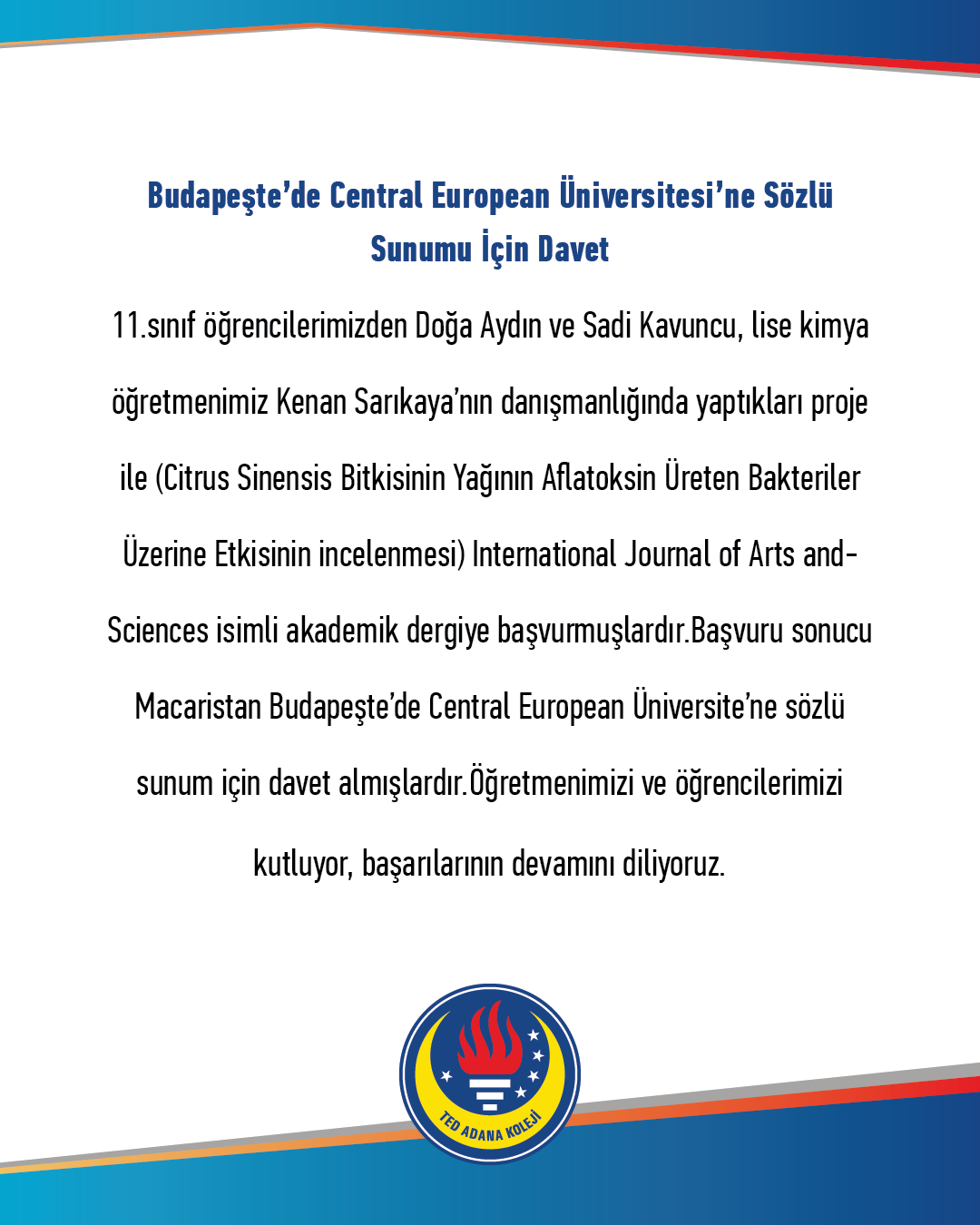 Budapeşte'de Central European Üniversitesi'ne Sözlü Sunumu İçin Davet

11.sınıf öğrencilerimizden Doğa Aydın ve Sadi Kavuncu, lise kimya öğretmenimiz Kenan Sarıkaya'nın danışmanlığında yaptıkları proje ile (Citrus Sinensis Bitkisinin Yağının Aflatoksin Üreten Bakteriler Üzerine Etkisinin incelenmesi) International Journal of Arts and-Sciences isimli akademik dergiye başvurmuşlardır.Başvuru sonucu Macaristan Budapeşte'de Central European Üniversite'ne sözlü sunum için davet almışlardır.Öğretmenimizi ve öğrencilerimizi kutluyor, başarılarının devamını diliyoruz.

TED ADANA KOLEJİ